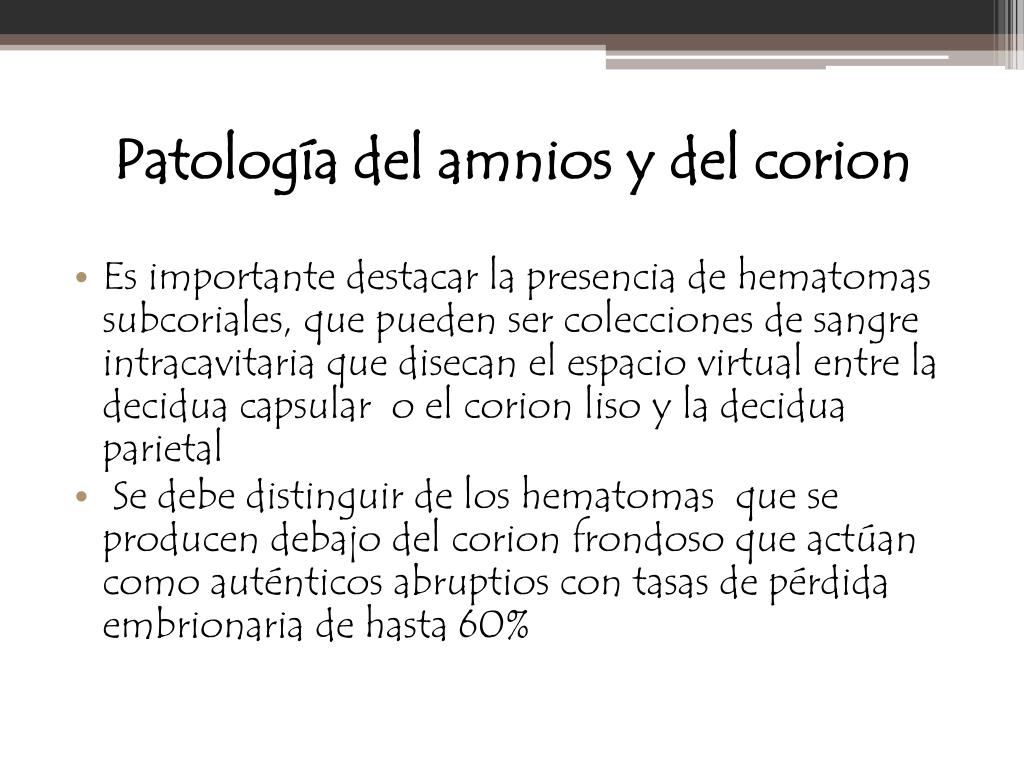 Patología del amnios y del corion

• Es importante destacar la presencia de hematomas subcoriales, que pueden ser colecciones de sangre intracavitaria que disecan el espacio virtual entre la decidua capsular o el corion liso y la decidua parietal
• Se debe distinguir de los hematomas que se producen debajo del corion frondoso que actúan como auténticos abruptios con tasas de pérdida embrionaria de hasta 60%